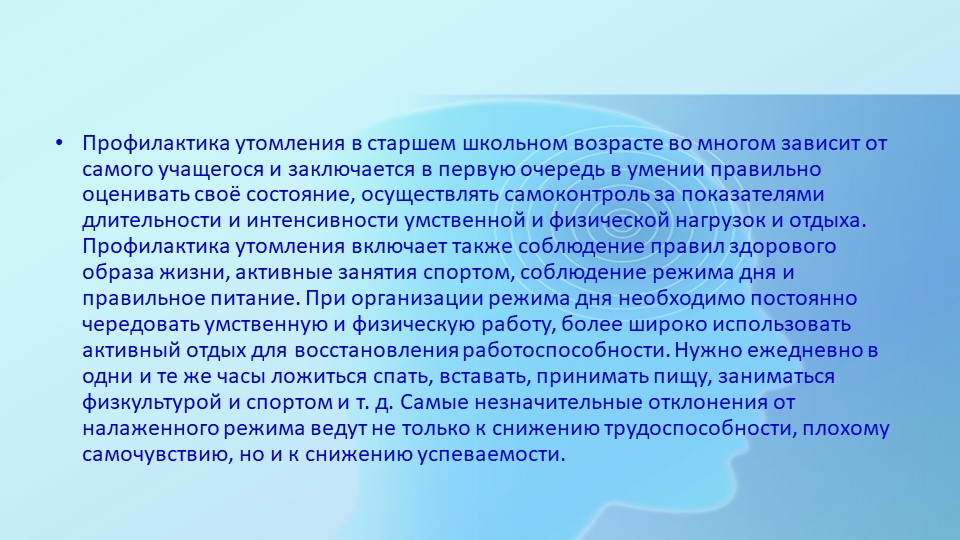 • Профилактика утомления в старшем школьном возрасте во многом зависит от самого учащегося и заключается в первую очередь в умении правильно оценивать своё состояние, осуществлять самоконтроль за показателями длительности и интенсивности умственной и физической нагрузок и отдыха. Профилактика утомления включает также соблюдение правил здорового образа жизни, активные занятия спортом, соблюдение режима дня и правильное питание. При организации режима дня необходимо постоянно чередовать умственную и физическую работу, более широко использовать активный отдых для восстановления работоспособности. Нужно ежедневно в одни и те же часы ложиться спать, вставать, принимать пищу, заниматься физкультурой и спортом и т. д. Самые незначительные отклонения от налаженного режима ведут не только к снижению трудоспособности, плохому самочувствию, но и к снижению успеваемости.